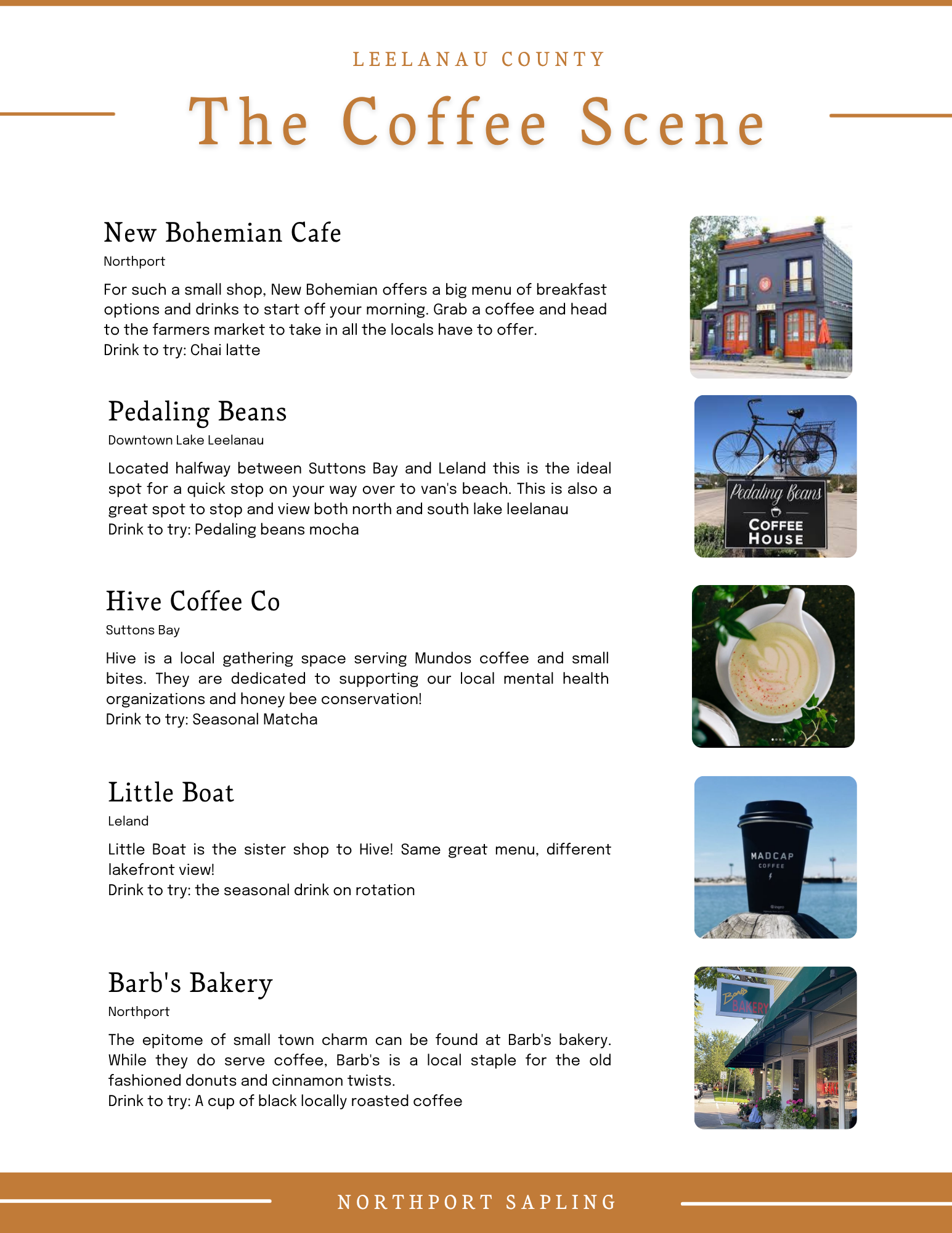 LEELANAU COUNTY

The Coffee Scene

New Bohemian Cafe

Northport

For such a small shop, New Bohemian offers a big menu of breakfast options and drinks to start off your morning. Grab a coffee and head to the farmers market to take in all the locals have to offer.
Drink to try: Chai latte

CAFE

Pedaling Beans

Downtown Lake Leelanau

Located halfway between Suttons Bay and Leland this is the ideal spot for a quick stop on your way over to van's beach. This is also a great spot to stop and view both north and south lake leelanau
Drink to try: Pedaling beans mocha

Pedaling Beans
COFFEE
HOUSE

Hive Coffee Co

Suttons Bay

Hive is a local gathering space serving Mundos coffee and small bites. They are dedicated to supporting our local mental health organizations and honey bee conservation!
Drink to try: Seasonal Matcha

Little Boat

Leland

Little Boat is the sister shop to Hive! Same great menu, different lakefront view!
Drink to try: the seasonal drink on rotation

MADCAP
COFFEE

Barb's Bakery

Northport

The epitome of small town charm can be found at Barb's bakery. While they do serve coffee, Barb's is a local staple for the old fashioned donuts and cinnamon twists.
Drink to try: A cup of black locally roasted coffee

Barb's
BAKERY

NORTHPORT SAPLING